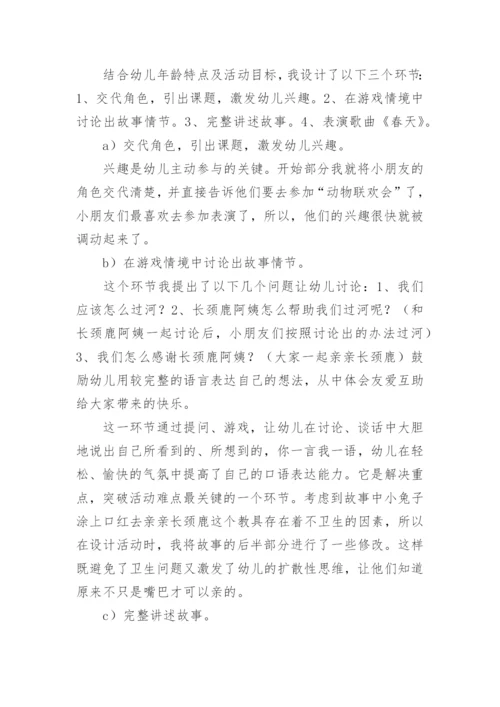 结合幼儿年龄特点及活动目标，我设计了以下三个环节：1、交代角色，引出课题，激发幼儿兴趣。2、在游戏情境中讨论出故事情节。3、完整讲述故事。4、表演歌曲《春天》。

a）交代角色，引出课题，激发幼儿兴趣。

兴趣是幼儿主动参与的关键。开始部分我就将小朋友的角色交代清楚，并直接告诉他们要去参加“动物联欢会”了，小朋友们最喜欢去参加表演了，所以，他们的兴趣很快就被调动起来了。

b）在游戏情境中讨论出故事情节。

这个环节我提出了以下几个问题让幼儿讨论：1、我们应该怎么过河？2、长颈鹿阿姨怎么帮助我们过河呢？（和长颈鹿阿姨一起讨论后，小朋友们按照讨论出的办法过河）3、我们怎么感谢长颈鹿阿姨？（大家一起亲亲长颈鹿）鼓励幼儿用较完整的语言表达自己的想法，从中体会友爱互助给大家带来的快乐。

这一环节通过提问、游戏，让幼儿在讨论、谈话中大胆地说出自己所看到的、所想到的，你一言我一语，幼儿在轻松、愉快的气氛中提高了自己的口语表达能力。它是解决重点，突破活动难点最关键的一个环节。考虑到故事中小兔子涂上口红去亲亲长颈鹿这个教具存在着不卫生的因素，所以在设计活动时，我将故事的后半部分进行了一些修改。这样既避免了卫生问题又激发了幼儿的扩散性思维，让他们知道原来不只是嘴巴才可以亲的。

c）完整讲述故事。